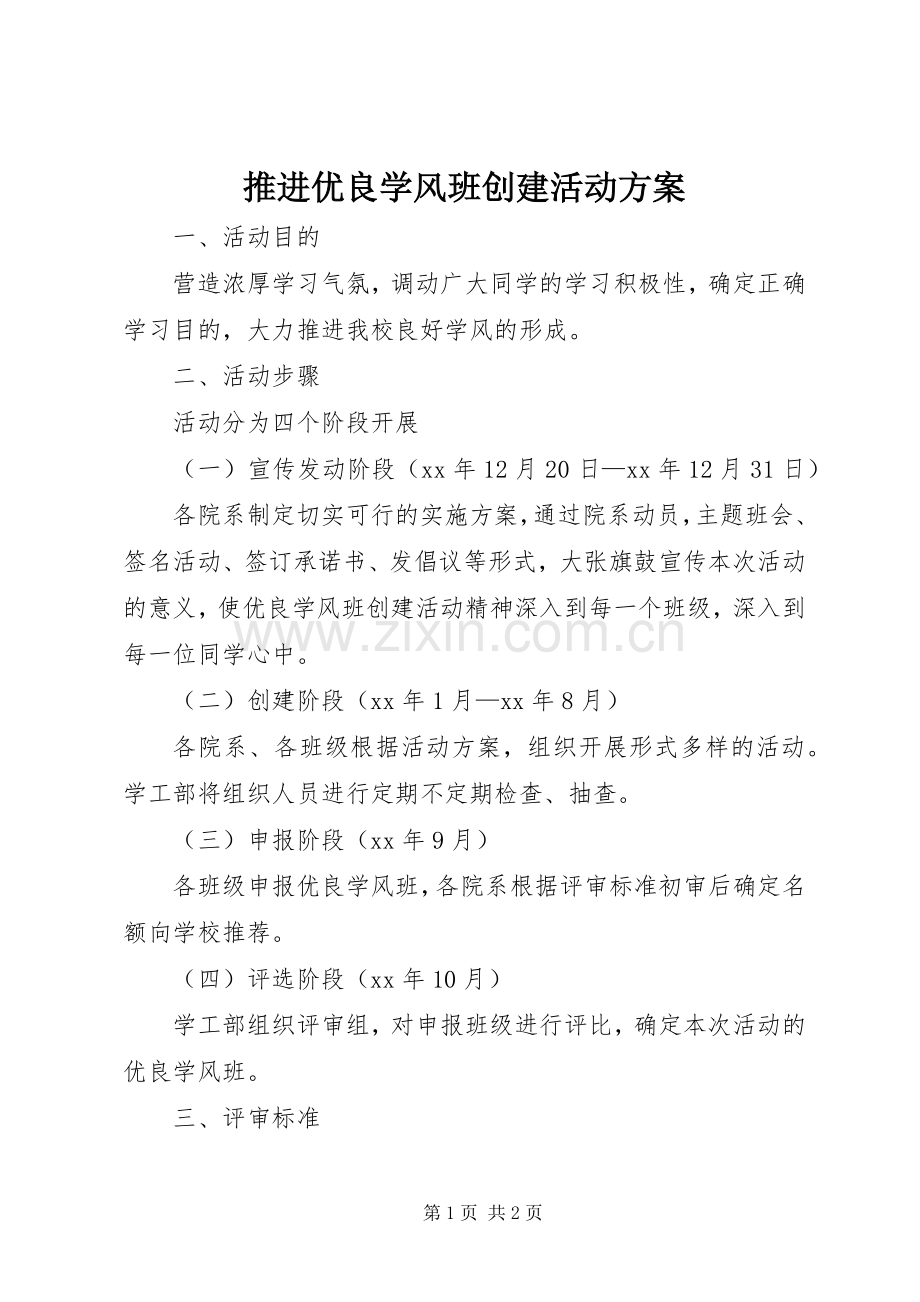 推进优良学风班创建活动方案

一、活动目的

营造浓厚学习气氛，调动广大同学的学习积极性，确定正确学习目的，大力推进我校良好学风的形成。

二、活动步骤

活动分为四个阶段开展

（一）宣传发动阶段（xx年12月20日—xx年12月31日）

各院系制定切实可行的实施方案，通过院系动员，主题班会、签名活动、签订承诺书、发倡议等形式，大张旗鼓宣传本次活动的意义，使优良学风班创建活动精神深入到每一个班级，深入到每一位同学心中。

（二）创建阶段（xx年1月—xx年8月）

各院系、各班级根据活动方案，组织开展形式多样的活动。学工部将组织人员进行定期不定期检查、抽查。

（三）申报阶段（xx年9月）

各班级申报优良学风班，各院系根据评审标准初审后确定名额向学校推荐。

（四）评选阶段（xx年10月）

学工部组织评审组，对申报班级进行评比，确定本次活动的优良学风班。

三、评审标准

第1页 共2页

www.zixin.com.cn